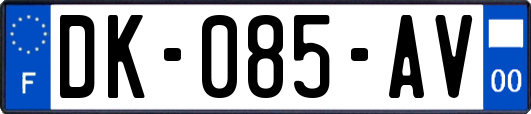 F

DK-085-AV

00